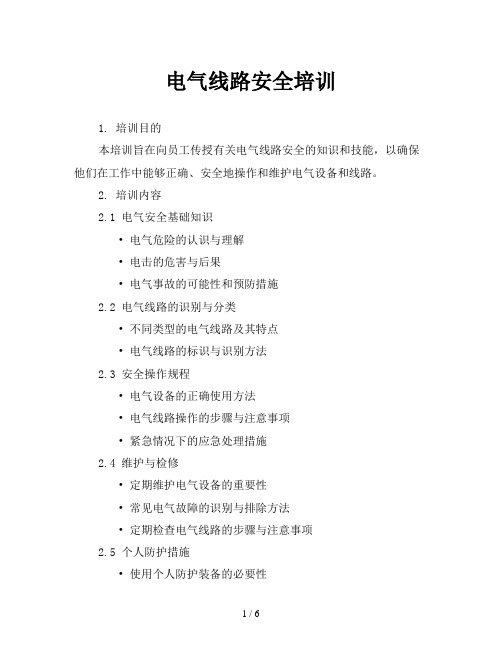 电气线路安全培训

1. 培训目的

本培训旨在向员工传授有关电气线路安全的知识和技能，以确保他们在工作中能够正确、安全地操作和维护电气设备和线路。

2. 培训内容

2.1 电气安全基础知识

• 电气危险的认识与理解

• 电击的危害与后果

• 电气事故的可能性和预防措施

2.2 电气线路的识别与分类

• 不同类型的电气线路及其特点

• 电气线路的标识与识别方法

2.3 安全操作规程

• 电气设备的正确使用方法

• 电气线路操作的步骤与注意事项

• 紧急情况下的应急处理措施

2.4 维护与检修

• 定期维护电气设备的重要性

• 常见电气故障的识别与排除方法

• 定期检查电气线路的步骤与注意事项

2.5 个人防护措施

• 使用个人防护装备的必要性

1 / 6